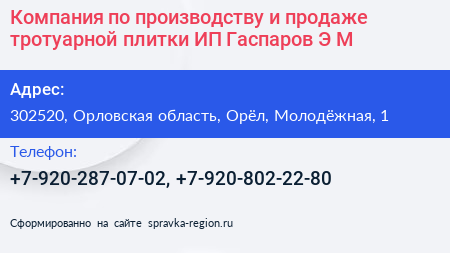 Компания по производству и продаже тротуарной плитки ИП Гаспаров Э М

Адрес:

302520, Орловская область, Орёл, Молодёжная, 1

Телефон:

+7-920-287-07-02, +7-920-802-22-80

Сформированно на сайте spravka-region.ru